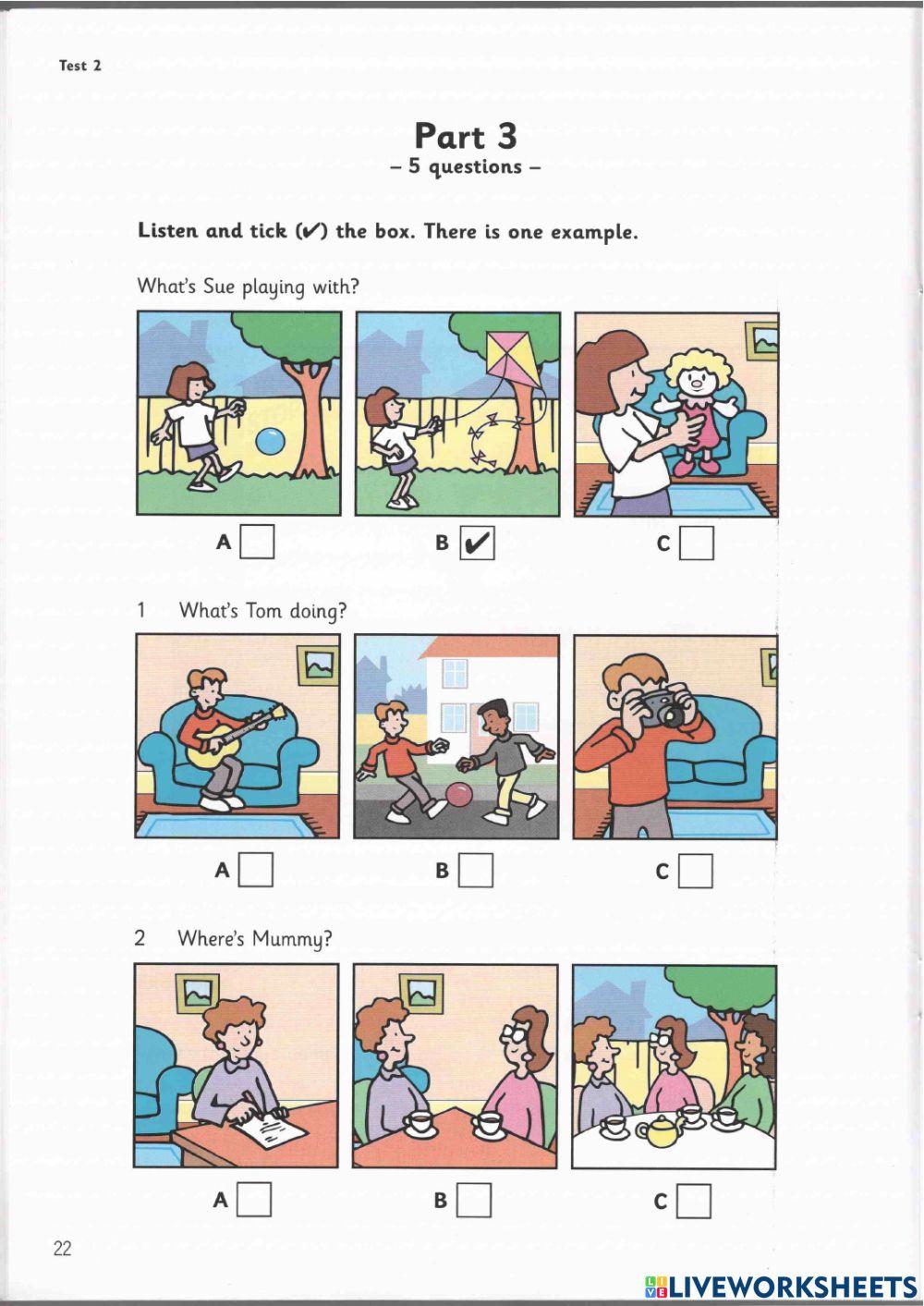 Test 2

Part 3
– 5 questions –

Listen and tick (✔) the box. There is one example.

What's Sue playing with?

A ☐ B ✔ C ☐

1 What's Tom doing?

A ☐ B ☐ C ☐

2 Where's Mummy?

A ☐ B ☐ C ☐

22

LIVEWORKSHEETS